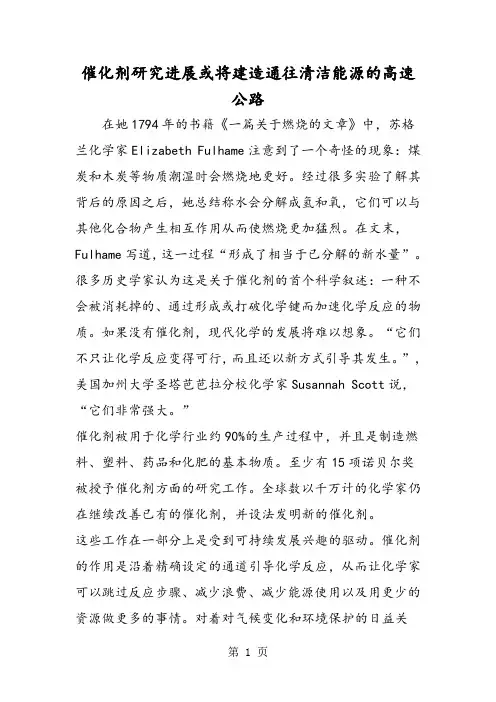 催化剂研究进展或将建造通往清洁能源的高速公路

在她1794年的书籍《一篇关于燃烧的文章》中，苏格兰化学家Elizabeth Fulhame注意到了一个奇怪的现象：煤炭和木炭等物质潮湿时会燃烧地更好。经过很多实验了解其背后的原因之后，她总结称水会分解成氢和氧，它们可以与其他化合物产生相互作用从而使燃烧更加猛烈。在文末，Fulhame写道，这一过程“形成了相当于已分解的新水量”。很多历史学家认为这是关于催化剂的首个科学叙述：一种不会被消耗掉的、通过形成或打破化学键而加速化学反应的物质。如果没有催化剂，现代化学的发展将难以想象。“它们不只让化学反应变得可行，而且还以新方式引导其发生。”，美国加州大学圣塔芭芭拉分校化学家Susannah Scott说，“它们非常强大。”

催化剂被用于化学行业约90%的生产过程中，并且是制造燃料、塑料、药品和化肥的基本物质。至少有15项诺贝尔奖被授予催化剂方面的研究工作。全球数以千万计的化学家仍在继续改善已有的催化剂，并设法发明新的催化剂。

这些工作在一部分上是受到可持续发展兴趣的驱动。催化剂的作用是沿着精确设定的通道引导化学反应，从而让化学家可以跳过反应步骤、减少浪费、减少能源使用以及用更少的资源做更多的事情。对着对气候变化和环境保护的日益关

第 1 页